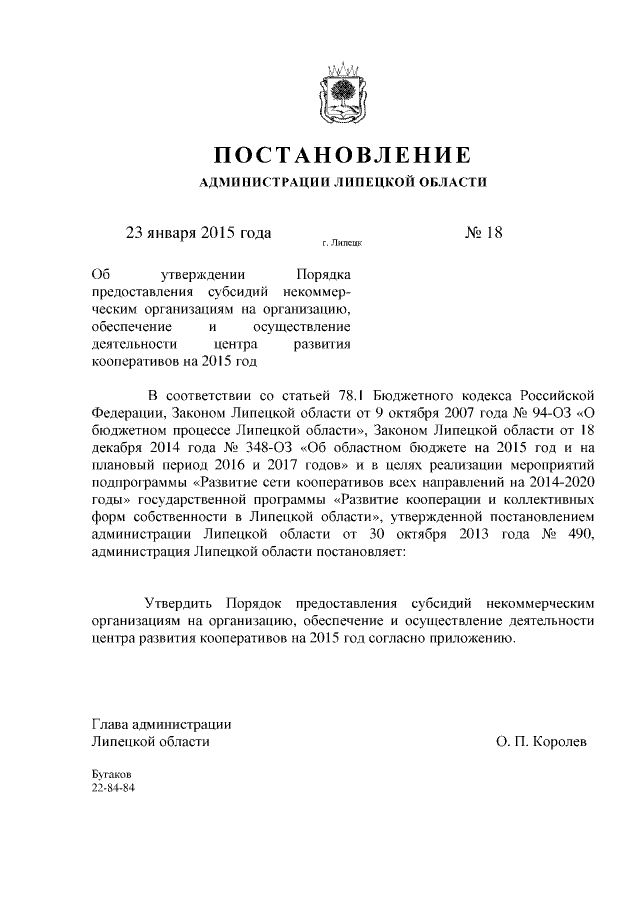 ПОСТАНОВЛЕНИЕ
АДМИНИСТРАЦИИ ЛИПЕЦКОЙ ОБЛАСТИ

23 января 2015 года
г. Липецк
№ 18

Об утверждении Порядка предоставления субсидий некоммерческим организациям на организацию, обеспечение и осуществление деятельности центра развития кооперативов на 2015 год

В соответствии со статьей 78.1 Бюджетного кодекса Российской Федерации, Законом Липецкой области от 9 октября 2007 года № 94-ОЗ «О бюджетном процессе Липецкой области», Законом Липецкой области от 18 декабря 2014 года № 348-ОЗ «Об областном бюджете на 2015 год и на плановый период 2016 и 2017 годов» и в целях реализации мероприятий подпрограммы «Развитие сети кооперативов всех направлений на 2014-2020 годы» государственной программы «Развитие кооперации и коллективных форм собственности в Липецкой области», утвержденной постановлением администрации Липецкой области от 30 октября 2013 года № 490, администрация Липецкой области постановляет:

Утвердить Порядок предоставления субсидий некоммерческим организациям на организацию, обеспечение и осуществление деятельности центра развития кооперативов на 2015 год согласно приложению.

Глава администрации
Липецкой области
О. П. Королев

Бугаков
22-84-84